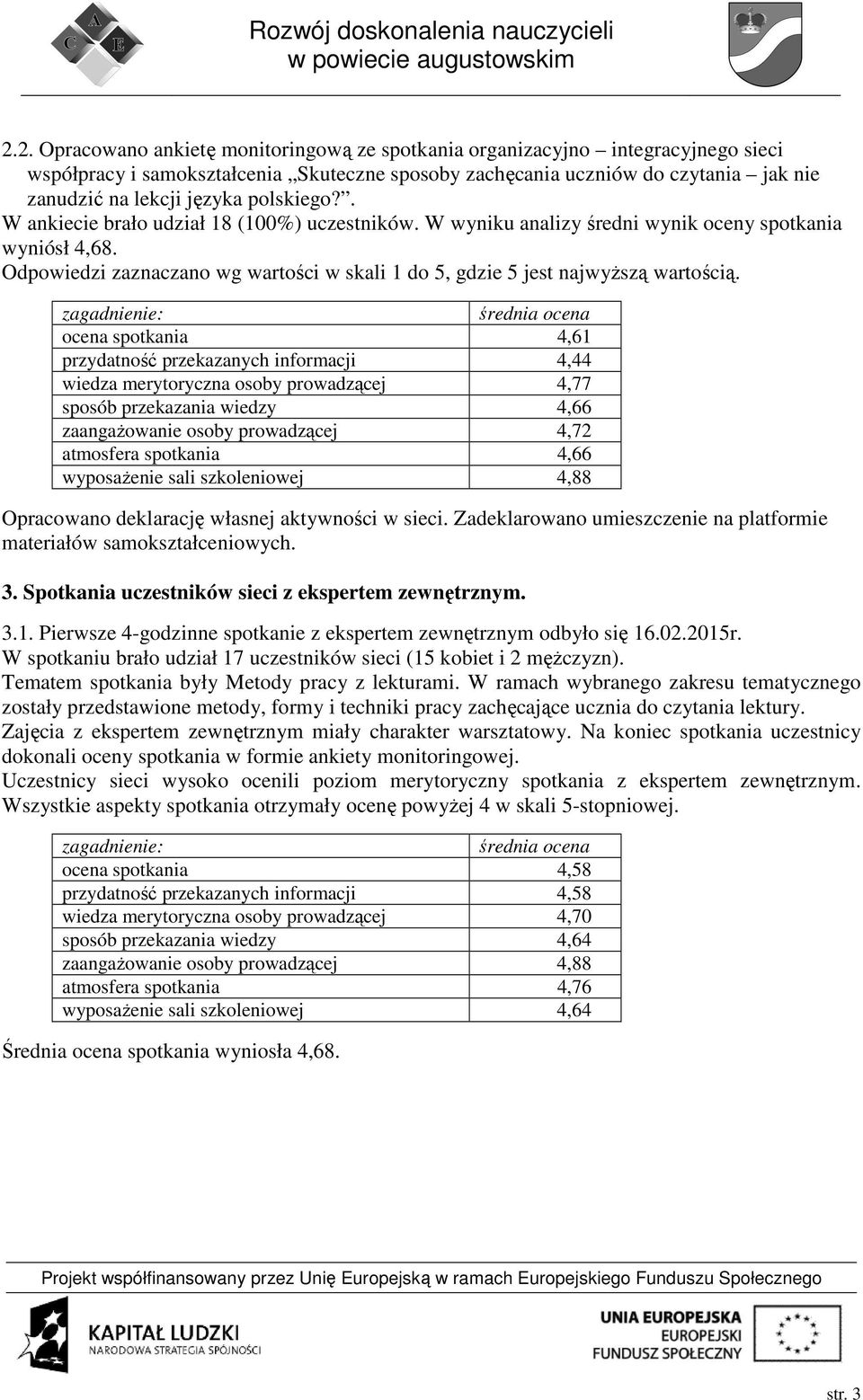 C A E

Rozwój doskonalenia nauczycieli w powiecie augustowskim

2.2. Opracowano ankietę monitoringową ze spotkania organizacyjno – integracyjnego sieci współpracy i samokształcenia „Skuteczne sposoby zachęcania uczniów do czytania – jak nie zanudzić na lekcji języka polskiego?”.
W ankiecie brało udział 18 (100%) uczestników. W wyniku analizy średni wynik oceny spotkania wyniósł 4,68.
Odpowiedzi zaznaczano wg wartości w skali 1 do 5, gdzie 5 jest najwyższą wartością.

| zagadnienie: | średnia ocena |
|---|---|
| ocena spotkania | 4,61 |
| przydatność przekazanych informacji | 4,44 |
| wiedza merytoryczna osoby prowadzącej | 4,77 |
| sposób przekazania wiedzy | 4,66 |
| zaangażowanie osoby prowadzącej | 4,72 |
| atmosfera spotkania | 4,66 |
| wyposażenie sali szkoleniowej | 4,88 |

Opracowano deklarację własnej aktywności w sieci. Zadeklarowano umieszczenie na platformie materiałów samokształceniowych.

3. Spotkania uczestników sieci z ekspertem zewnętrznym.

3.1. Pierwsze 4-godzinne spotkanie z ekspertem zewnętrznym odbyło się 16.02.2015r.
W spotkaniu brało udział 17 uczestników sieci (15 kobiet i 2 mężczyzn).
Tematem spotkania były Metody pracy z lekturami. W ramach wybranego zakresu tematycznego zostały przedstawione metody, formy i techniki pracy zachęcające ucznia do czytania lektury.
Zajęcia z ekspertem zewnętrznym miały charakter warsztatowy. Na koniec spotkania uczestnicy dokonali oceny spotkania w formie ankiety monitoringowej.
Uczestnicy sieci wysoko ocenili poziom merytoryczny spotkania z ekspertem zewnętrznym. Wszystkie aspekty spotkania otrzymały ocenę powyżej 4 w skali 5-stopniowej.

| zagadnienie: | średnia ocena |
|---|---|
| ocena spotkania | 4,58 |
| przydatność przekazanych informacji | 4,58 |
| wiedza merytoryczna osoby prowadzącej | 4,70 |
| sposób przekazania wiedzy | 4,64 |
| zaangażowanie osoby prowadzącej | 4,88 |
| atmosfera spotkania | 4,76 |
| wyposażenie sali szkoleniowej | 4,64 |

Średnia ocena spotkania wyniosła 4,68.

Projekt współfinansowany przez Unię Europejską w ramach Europejskiego Funduszu Społecznego

KAPITAŁ LUDZKI
NARODOWA STRATEGIA SPÓJNOŚCI

UNIA EUROPEJSKA
EUROPEJSKI
FUNDUSZ SPOŁECZNY

str. 3